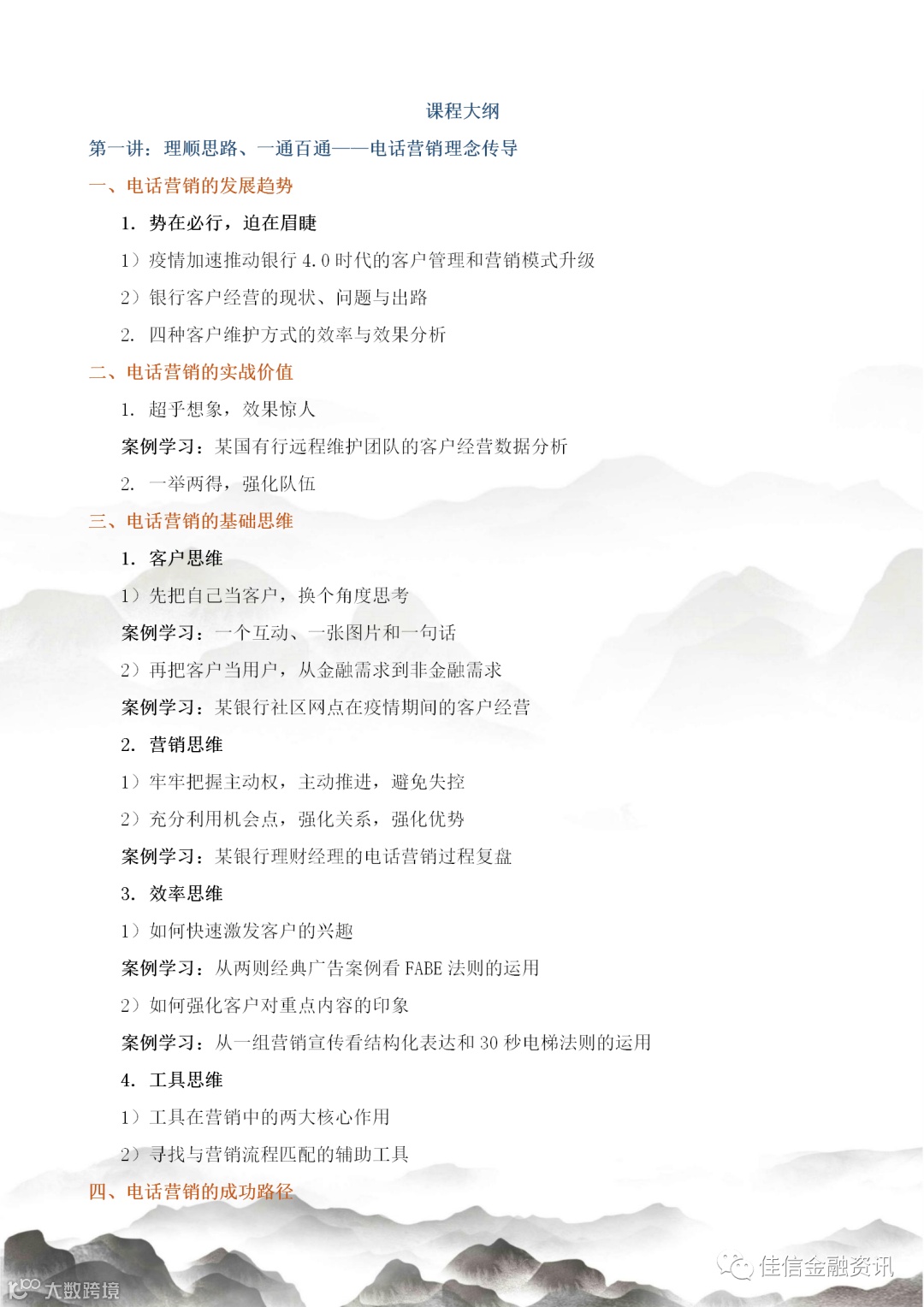 课程大纲

第一讲：理顺思路、一通百通——电话营销理念传导

一、电话营销的发展趋势

1. 势在必行，迫在眉睫

1）疫情加速推动银行 4.0 时代的客户管理和营销模式升级

2）银行客户经营的现状、问题与出路

2. 四种客户维护方式的效率与效果分析

二、电话营销的实战价值

1. 超乎想象，效果惊人

案例学习：某国有行远程维护团队的客户经营数据分析

2. 一举两得，强化队伍

三、电话营销的基础思维

1. 客户思维

1）先把自己当客户，换个角度思考

案例学习：一个互动、一张图片和一句话

2）再把客户当用户，从金融需求到非金融需求

案例学习：某银行社区网点在疫情期间的客户经营

2. 营销思维

1）牢牢把握主动权，主动推进，避免失控

2）充分利用机会点，强化关系，强化优势

案例学习：某银行理财经理的电话营销过程复盘

3. 效率思维

1）如何快速激发客户的兴趣

案例学习：从两则经典广告案例看 FABE 法则的运用

2）如何强化客户对重点内容的印象

案例学习：从一组营销宣传看结构化表达和 30 秒电梯法则的运用

4. 工具思维

1）工具在营销中的两大核心作用

2）寻找与营销流程匹配的辅助工具

四、电话营销的成功路径

佳信金融资讯

大数跨境